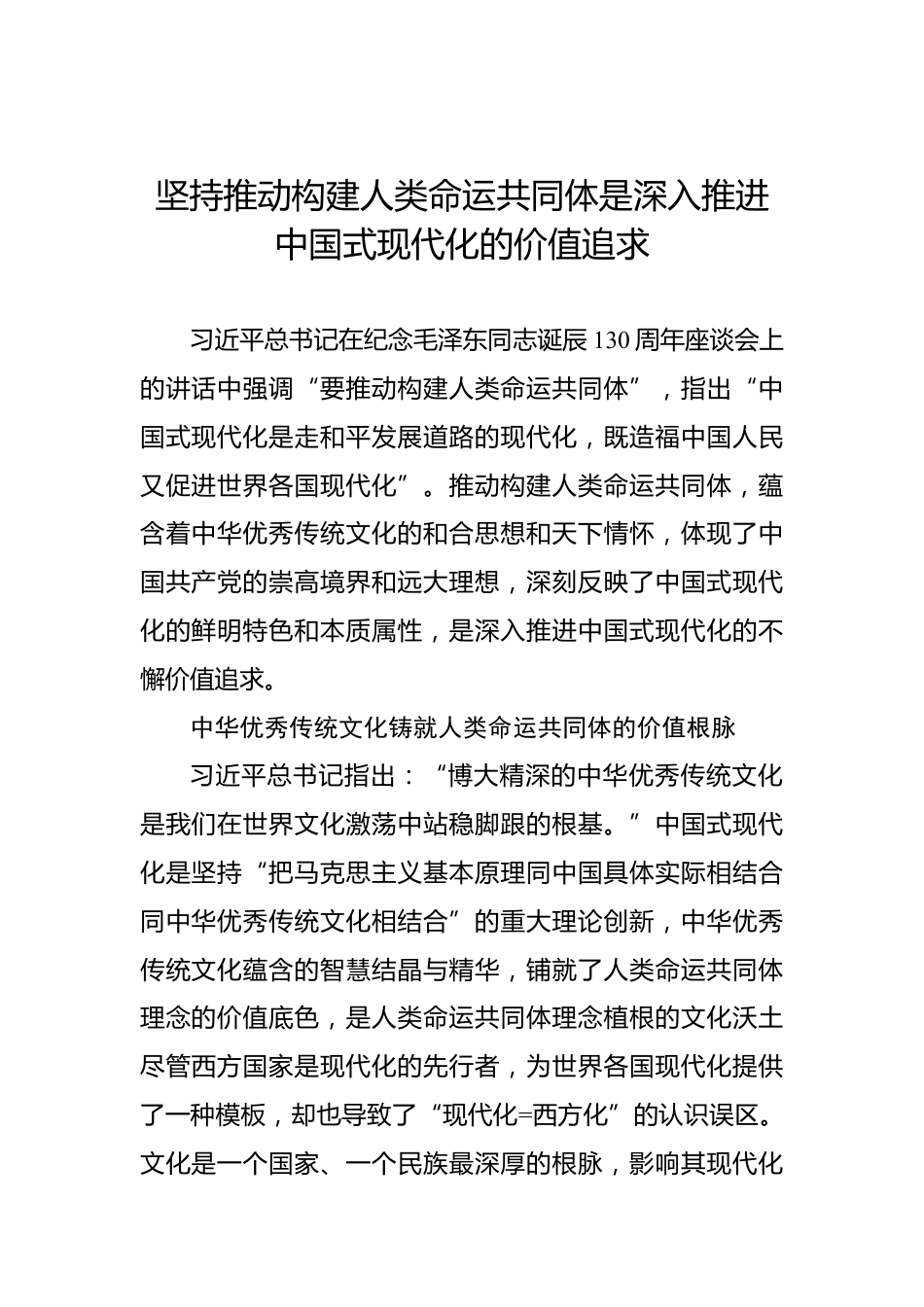 坚持推动构建人类命运共同体是深入推进中国式现代化的价值追求

习近平总书记在纪念毛泽东同志诞辰130周年座谈会上的讲话中强调“要推动构建人类命运共同体”，指出“中国式现代化是走和平发展道路的现代化，既造福中国人民又促进世界各国现代化”。推动构建人类命运共同体，蕴含着中华优秀传统文化的和合思想和天下情怀，体现了中国共产党的崇高境界和远大理想，深刻反映了中国式现代化的鲜明特色和本质属性，是深入推进中国式现代化的不懈价值追求。

中华优秀传统文化铸就人类命运共同体的价值根脉

习近平总书记指出：“博大精深的中华优秀传统文化是我们在世界文化激荡中站稳脚跟的根基。”中国式现代化是坚持“把马克思主义基本原理同中国具体实际相结合同中华优秀传统文化相结合”的重大理论创新，中华优秀传统文化蕴含的智慧结晶与精华，铺就了人类命运共同体理念的价值底色，是人类命运共同体理念植根的文化沃土尽管西方国家是现代化的先行者，为世界各国现代化提供了一种模板，却也导致了“现代化=西方化”的认识误区。文化是一个国家、一个民族最深厚的根脉，影响其现代化